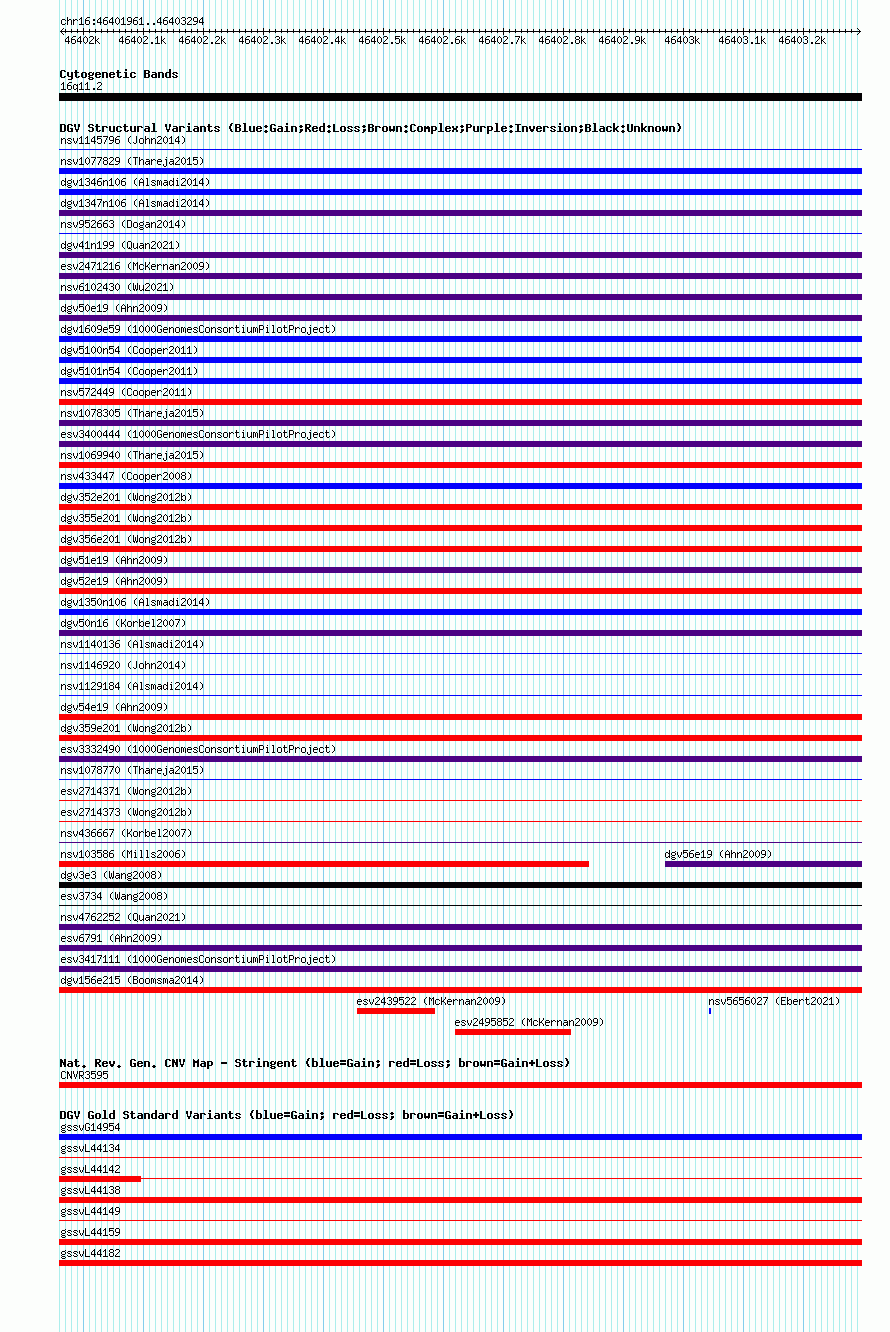 chr16:46401961..46403294

46402k 46402.1k 46402.2k 46402.3k 46402.4k 46402.5k 46402.6k 46402.7k 46402.8k 46402.9k 46403k 46403.1k 46403.2k

Cytogenetic Bands
16q11.2

DGV Structural Variants (Blue:Gain;Red:Loss;Brown:Complex;Purple:Inversion;Black:Unknown)
nsv1145796 (John2014)
nsv1077829 (Thareja2015)
dgv1346n106 (Alsmadi2014)
dgv1347n106 (Alsmadi2014)
nsv952663 (Dogan2014)
dgv41n199 (Quan2021)
esv2471216 (McKernan2009)
nsv6102430 (Wu2021)
dgv50e19 (Ahn2009)
dgv1609e59 (1000GenomesConsortiumPilotProject)
dgv5100n54 (Cooper2011)
dgv5101n54 (Cooper2011)
nsv572449 (Cooper2011)
nsv1078305 (Thareja2015)
esv3400444 (1000GenomesConsortiumPilotProject)
nsv1069940 (Thareja2015)
nsv433447 (Cooper2008)
dgv352e201 (Wong2012b)
dgv355e201 (Wong2012b)
dgv356e201 (Wong2012b)
dgv51e19 (Ahn2009)
dgv52e19 (Ahn2009)
dgv1350n106 (Alsmadi2014)
dgv50n16 (Korbel2007)
nsv1140136 (Alsmadi2014)
nsv1146920 (John2014)
nsv1129184 (Alsmadi2014)
dgv54e19 (Ahn2009)
dgv359e201 (Wong2012b)
esv3332490 (1000GenomesConsortiumPilotProject)
nsv1078770 (Thareja2015)
esv2714371 (Wong2012b)
esv2714373 (Wong2012b)
nsv436667 (Korbel2007)
nsv103586 (Mills2006)
dgv56e19 (Ahn2009)
dgv3e3 (Wang2008)
esv3734 (Wang2008)
nsv4762252 (Quan2021)
esv6791 (Ahn2009)
esv3417111 (1000GenomesConsortiumPilotProject)
dgv156e215 (Boomsma2014)
esv2439522 (McKernan2009)
nsv5656027 (Ebert2021)
esv2495852 (McKernan2009)

Nat. Rev. Gen. CNV Map - Stringent (blue=Gain; red=Loss; brown=Gain+Loss)
CNVR3595

DGV Gold Standard Variants (blue=Gain; red=Loss; brown=Gain+Loss)
gssvG14954
gssvL44134
gssvL44142
gssvL44138
gssvL44149
gssvL44159
gssvL44182